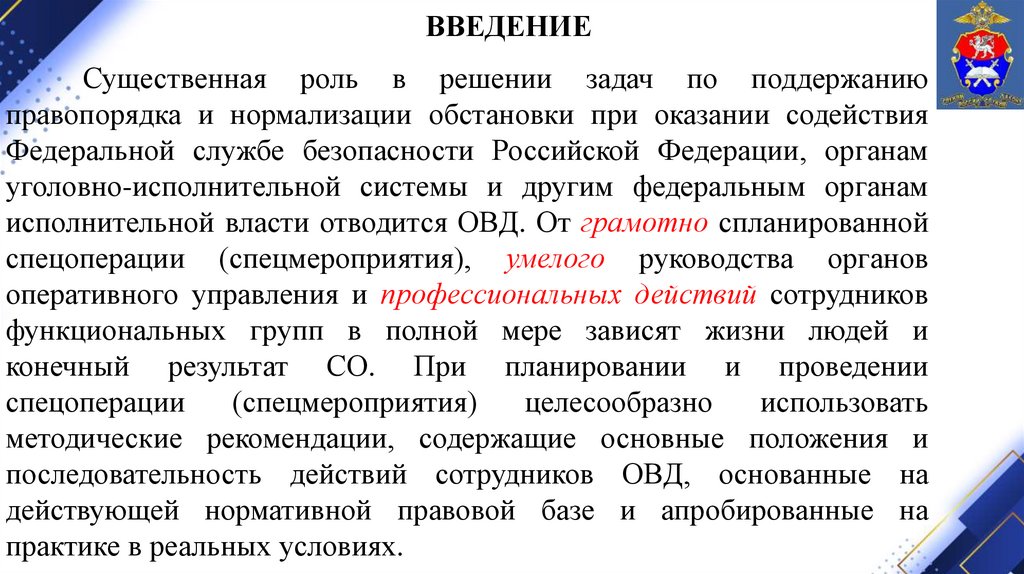 ВВЕДЕНИЕ

Существенная роль в решении задач по поддержанию правопорядка и нормализации обстановки при оказании содействия Федеральной службе безопасности Российской Федерации, органам уголовно-исполнительной системы и другим федеральным органам исполнительной власти отводится ОВД. От грамотно спланированной спецоперации (спецмероприятия), умелого руководства органов оперативного управления и профессиональных действий сотрудников функциональных групп в полной мере зависят жизни людей и конечный результат СО. При планировании и проведении спецоперации (спецмероприятия) целесообразно использовать методические рекомендации, содержащие основные положения и последовательность действий сотрудников ОВД, основанные на действующей нормативной правовой базе и апробированные на практике в реальных условиях.